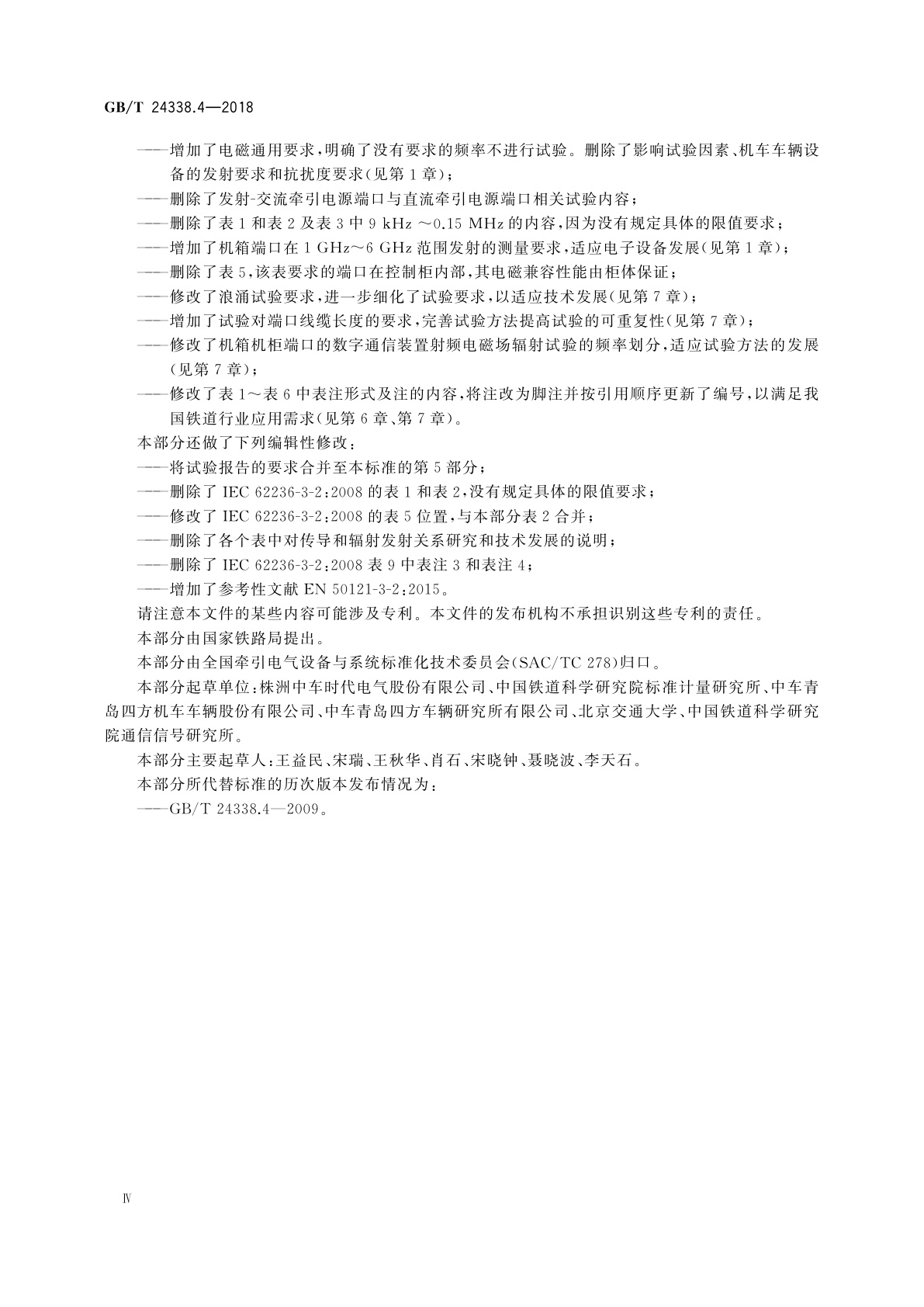 GB/T 24338.4—2018

——增加了电磁通用要求,明确了没有要求的频率不进行试验。删除了影响试验因素、机车车辆设备的发射要求和抗扰度要求(见第1章);

——删除了发射-交流牵引电源端口与直流牵引电源端口相关试验内容;

——删除了表1和表2及表3中9 kHz ~0.15 MHz的内容,因为没有规定具体的限值要求;

——增加了机箱端口在1 GHz~6 GHz范围发射的测量要求,适应电子设备发展(见第1章);

——删除了表5,该表要求的端口在控制柜内部,其电磁兼容性能由柜体保证;

——修改了浪涌试验要求,进一步细化了试验要求,以适应技术发展(见第7章);

——增加了试验对端口线缆长度的要求,完善试验方法提高试验的可重复性(见第7章);

——修改了机箱机柜端口的数字通信装置射频电磁场辐射试验的频率划分,适应试验方法的发展(见第7章);

——修改了表1~表6中表注形式及注的内容,将注改为脚注并按引用顺序更新了编号,以满足我国铁道行业应用需求(见第6章、第7章)。

本部分还做了下列编辑性修改:

——将试验报告的要求合并至本标准的第5部分;

——删除了IEC 62236-3-2:2008的表1和表2,没有规定具体的限值要求;

——修改了IEC 62236-3-2:2008的表5位置,与本部分表2合并;

——删除了各个表中对传导和辐射发射关系研究和技术发展的说明;

——删除了IEC 62236-3-2:2008表9中表注3和表注4;

——增加了参考性文献EN 50121-3-2:2015。

请注意本文件的某些内容可能涉及专利。本文件的发布机构不承担识别这些专利的责任。

本部分由国家铁路局提出。

本部分由全国牵引电气设备与系统标准化技术委员会(SAC/TC 278)归口。

本部分起草单位:株洲中车时代电气股份有限公司、中国铁道科学研究院标准计量研究所、中车青岛四方机车车辆股份有限公司、中车青岛四方车辆研究所有限公司、北京交通大学、中国铁道科学研究院通信信号研究所。

本部分主要起草人:王益民、宋瑞、王秋华、肖石、宋晓钟、聂晓波、李天石。

本部分所代替标准的历次版本发布情况为:

——GB/T 24338.4—2009。

Ⅳ